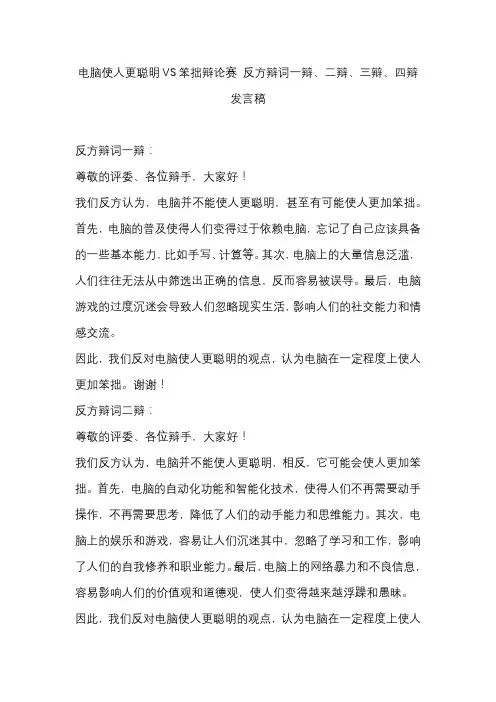 电脑使人更聪明VS笨拙辩论赛 反方辩词一辩、二辩、三辩、四辩发言稿

反方辩词一辩：

尊敬的评委、各位辩手，大家好！

我们反方认为，电脑并不能使人更聪明，甚至有可能使人更加笨拙。首先，电脑的普及使得人们变得过于依赖电脑，忘记了自己应该具备的一些基本能力，比如手写、计算等。其次，电脑上的大量信息泛滥，人们往往无法从中筛选出正确的信息，反而容易被误导。最后，电脑游戏的过度沉迷会导致人们忽略现实生活，影响人们的社交能力和情感交流。

因此，我们反对电脑使人更聪明的观点，认为电脑在一定程度上使人更加笨拙。谢谢！

反方辩词二辩：

尊敬的评委、各位辩手，大家好！

我们反方认为，电脑并不能使人更聪明，相反，它可能会使人更加笨拙。首先，电脑的自动化功能和智能化技术，使得人们不再需要动手操作，不再需要思考，降低了人们的动手能力和思维能力。其次，电脑上的娱乐和游戏，容易让人们沉迷其中，忽略了学习和工作，影响了人们的自我修养和职业能力。最后，电脑上的网络暴力和不良信息，容易影响人们的价值观和道德观，使人们变得越来越浮躁和愚昧。

因此，我们反对电脑使人更聪明的观点，认为电脑在一定程度上使人